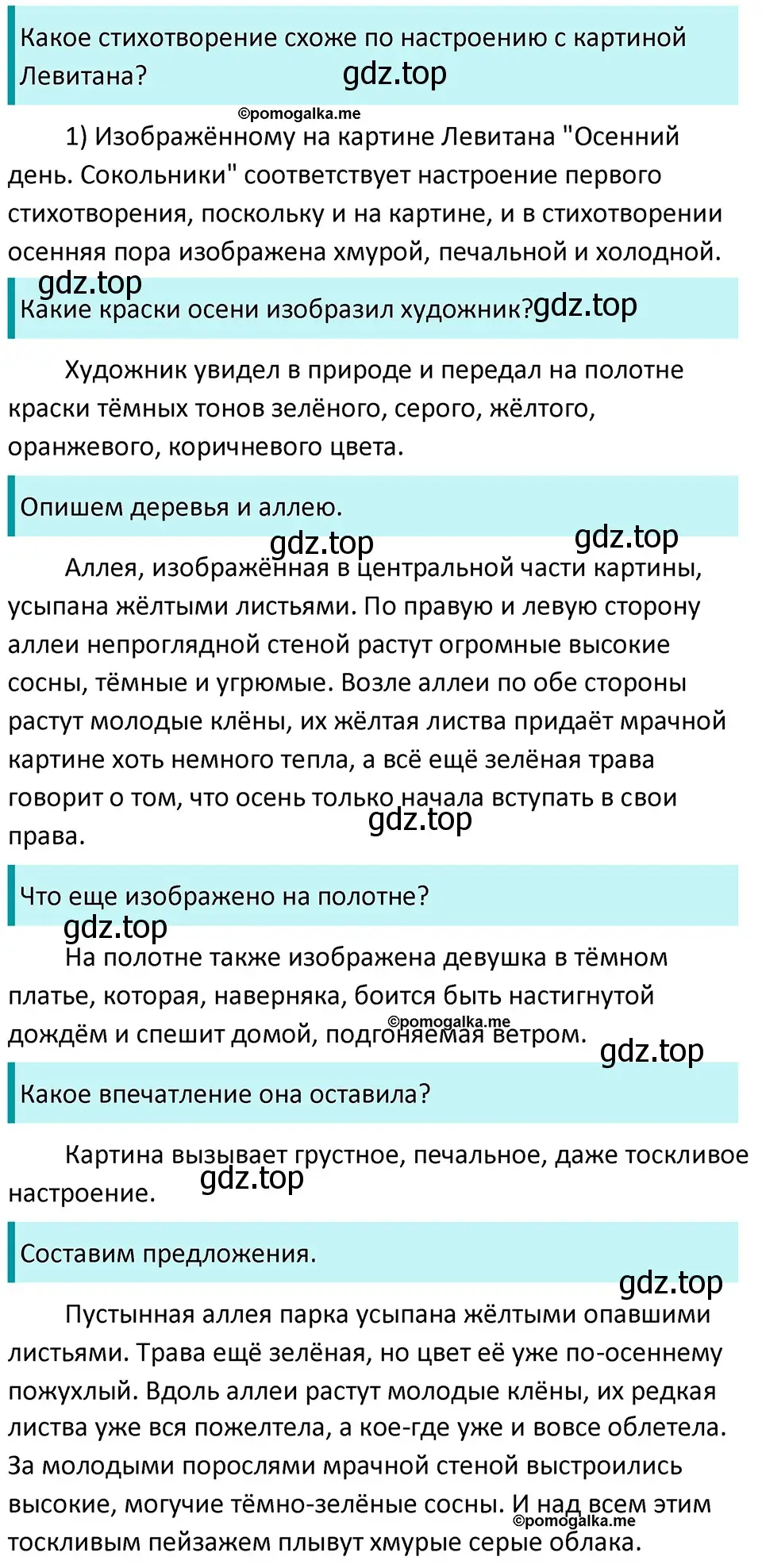 Какое стихотворение схоже по настроению с картиной Левитана?

gdz.top

©pomogalka.me

1) Изображённому на картине Левитана "Осенний день. Сокольники" соответствует настроение первого стихотворения, поскольку и на картине, и в стихотворении осенняя пора изображена хмурой, печальной и холодной.

gdz.top

Какие краски осени изобразил художник?

gdz.top

Художник увидел в природе и передал на полотне краски тёмных тонов зелёного, серого, жёлтого, оранжевого, коричневого цвета.

Опишем деревья и аллею.

gdz.top

gdz.top

Аллея, изображённая в центральной части картины, усыпана жёлтыми листьями. По правую и левую сторону аллеи непроглядной стеной растут огромные высокие сосны, тёмные и угрюмые. Возле аллеи по обе стороны растут молодые клёны, их жёлтая листва придаёт мрачной картине хоть немного тепла, а всё ещё зелёная трава говорит о том, что осень только начала вступать в свои права.

gdz.top

Что еще изображено на полотне?

gdz.top

На полотне также изображена девушка в тёмном платье, которая, наверняка, боится быть настигнутой дождём и спешит домой, подгоняемая ветром.

©pomogalka.me

gdz.top

Какое впечатление она оставила?

Картина вызывает грустное, печальное, даже тоскливое настроение.

gdz.top

Составим предложения.

gdz.top

Пустынная аллея парка усыпана жёлтыми опавшими листьями. Трава ещё зелёная, но цвет её уже по-осеннему пожухлый. Вдоль аллеи растут молодые клёны, их редкая листва уже вся пожелтела, а кое-где уже и вовсе облетела. За молодыми порослями мрачной стеной выстроились высокие, могучие тёмно-зелёные сосны. И над всем этим тоскливым пейзажем плывут хмурые серые облака.

©pomogalka.me